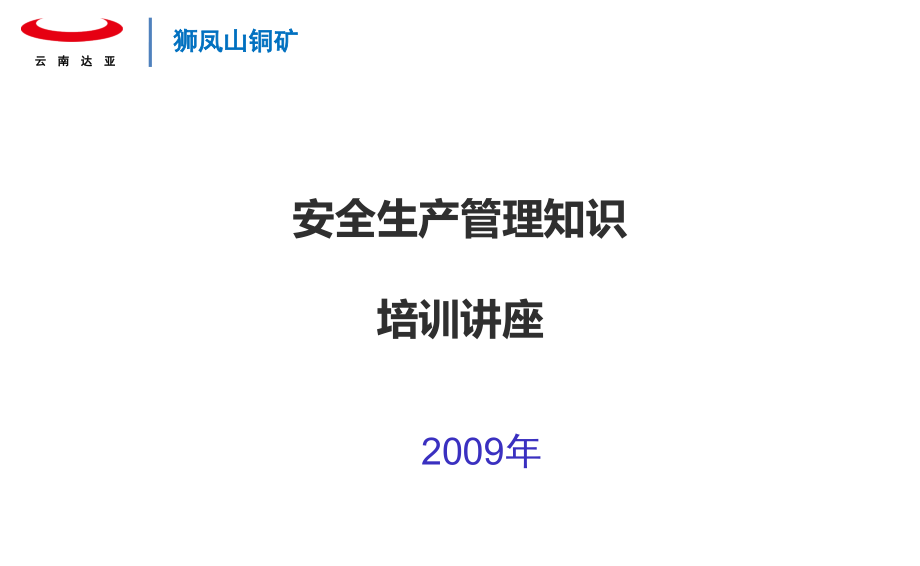 云南达亚

狮凤山铜矿

安全生产管理知识

培训讲座

2009年